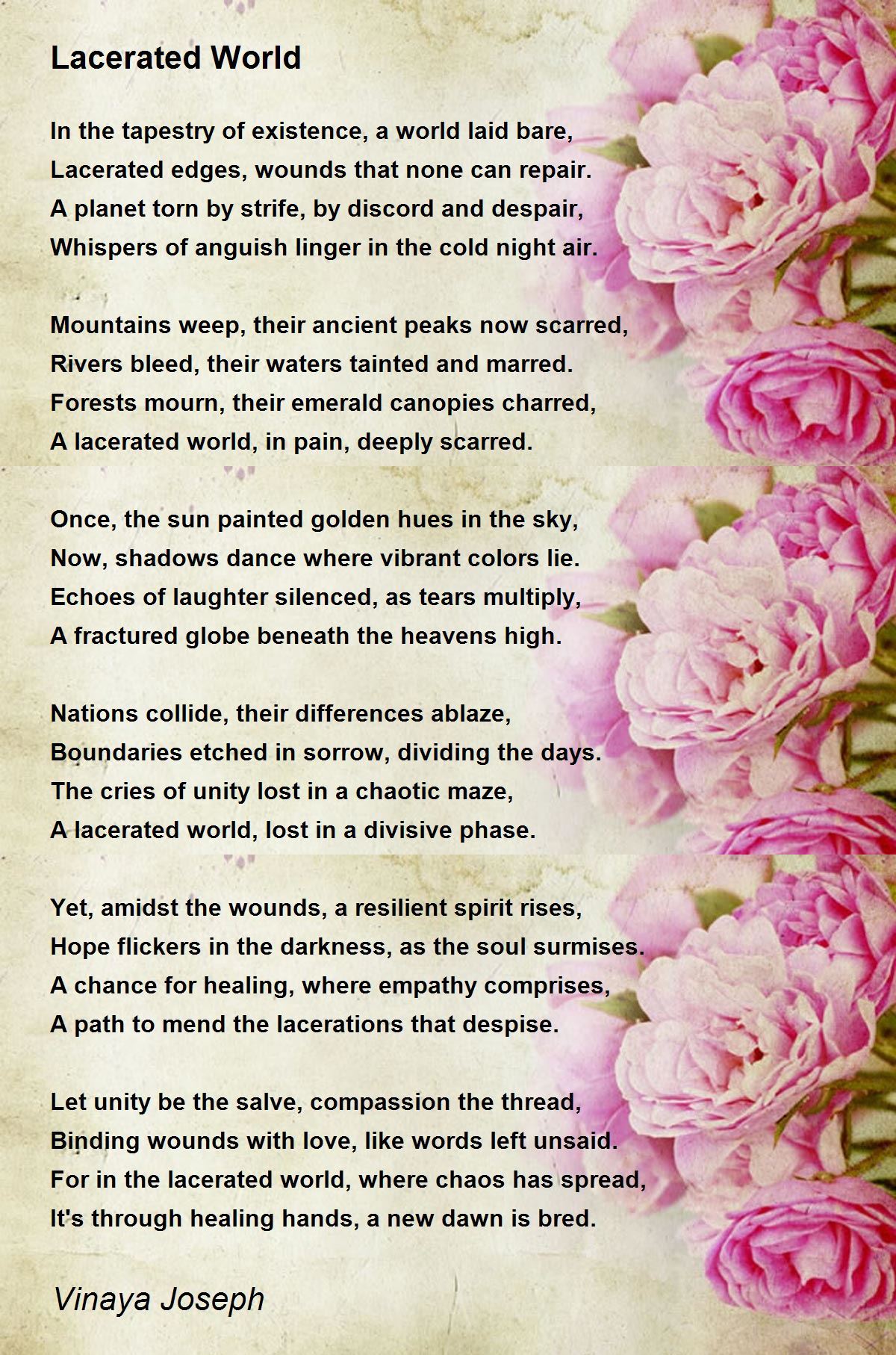 Lacerated World

In the tapestry of existence, a world laid bare,
Lacerated edges, wounds that none can repair.
A planet torn by strife, by discord and despair,
Whispers of anguish linger in the cold night air.

Mountains weep, their ancient peaks now scarred,
Rivers bleed, their waters tainted and marred.
Forests mourn, their emerald canopies charred,
A lacerated world, in pain, deeply scarred.

Once, the sun painted golden hues in the sky,
Now, shadows dance where vibrant colors lie.
Echoes of laughter silenced, as tears multiply,
A fractured globe beneath the heavens high.

Nations collide, their differences ablaze,
Boundaries etched in sorrow, dividing the days.
The cries of unity lost in a chaotic maze,
A lacerated world, lost in a divisive phase.

Yet, amidst the wounds, a resilient spirit rises,
Hope flickers in the darkness, as the soul surmises.
A chance for healing, where empathy comprises,
A path to mend the lacerations that despise.

Let unity be the salve, compassion the thread,
Binding wounds with love, like words left unsaid.
For in the lacerated world, where chaos has spread,
It's through healing hands, a new dawn is bred.

Vinaya Joseph